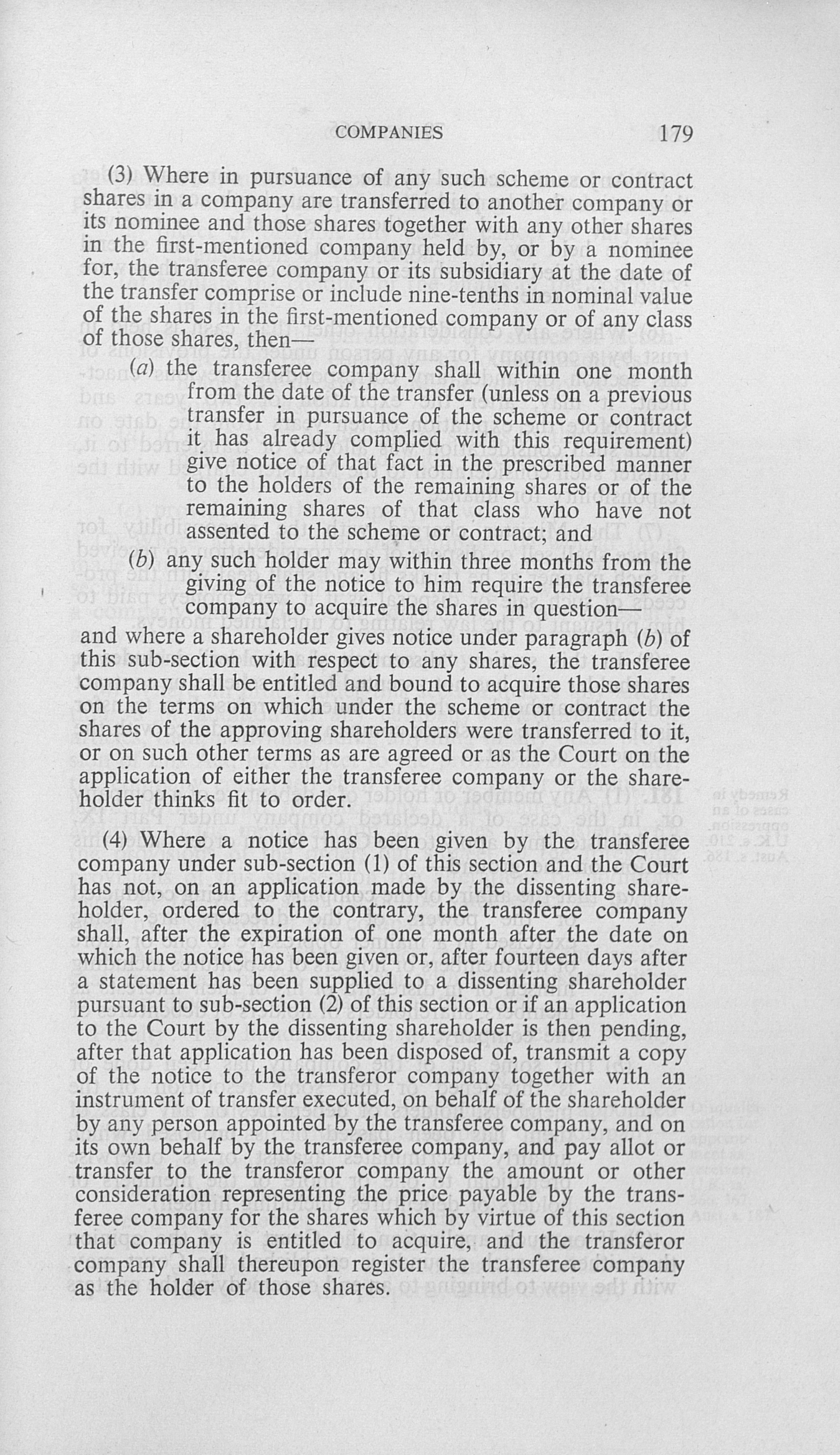 COMPANIES 179

(3) Where in pursuance of any such scheme or contract shares in a company are transferred to another company or its nominee and those shares together with any other shares in the first-mentioned company held by, or by a nominee for, the transferee company or its subsidiary at the date of the transfer comprise or include nine-tenths in nominal value of the shares in the first-mentioned company or of any class of those shares, then—

(a) the transferee company shall within one month from the date of the transfer (unless on a previous transfer in pursuance of the scheme or contract it has already complied with this requirement) give notice of that fact in the prescribed manner to the holders of the remaining shares or of the remaining shares of that class who have not assented to the scheme or contract; and

(b) any such holder may within three months from the giving of the notice to him require the transferee company to acquire the shares in question—

and where a shareholder gives notice under paragraph (b) of this sub-section with respect to any shares, the transferee company shall be entitled and bound to acquire those shares on the terms on which under the scheme or contract the shares of the approving shareholders were transferred to it, or on such other terms as are agreed or as the Court on the application of either the transferee company or the shareholder thinks fit to order.

(4) Where a notice has been given by the transferee company under sub-section (1) of this section and the Court has not, on an application made by the dissenting shareholder, ordered to the contrary, the transferee company shall, after the expiration of one month after the date on which the notice has been given or, after fourteen days after a statement has been supplied to a dissenting shareholder pursuant to sub-section (2) of this section or if an application to the Court by the dissenting shareholder is then pending, after that application has been disposed of, transmit a copy of the notice to the transferor company together with an instrument of transfer executed, on behalf of the shareholder by any person appointed by the transferee company, and on its own behalf by the transferee company, and pay allot or transfer to the transferor company the amount or other consideration representing the price payable by the transferee company for the shares which by virtue of this section that company is entitled to acquire, and the transferor company shall thereupon register the transferee company as the holder of those shares.